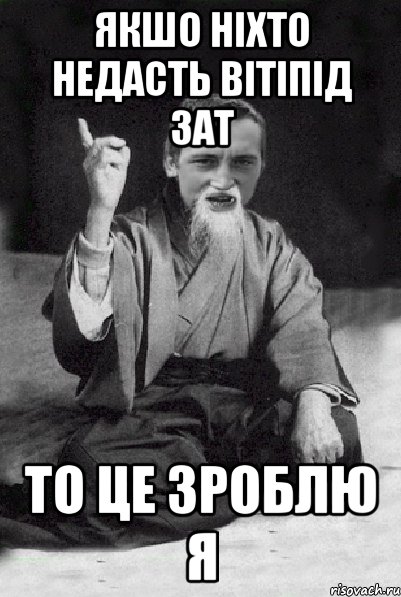 ЯКШО НІХТО НЕДАСТЬ ВІТІПІД ЗАТ

ТО ЦЕ ЗРОБЛЮ Я

risovach.ru